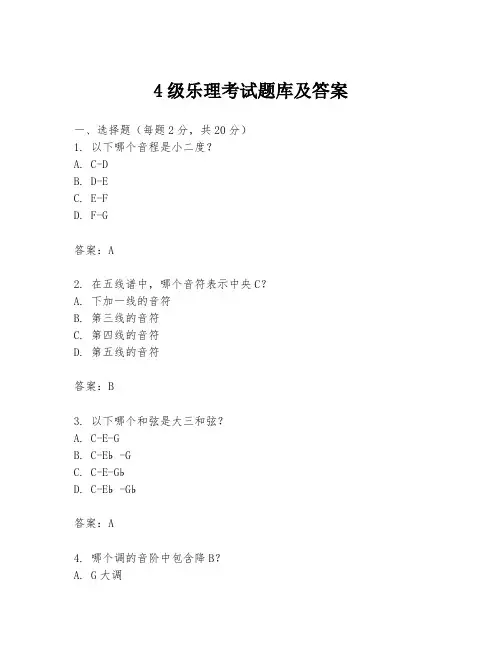 4级乐理考试题库及答案

一、选择题（每题2分，共20分）

1. 以下哪个音程是小二度？
A. C-D
B. D-E
C. E-F
D. F-G

答案：A

2. 在五线谱中，哪个音符表示中央C？
A. 下加一线的音符
B. 第三线的音符
C. 第四线的音符
D. 第五线的音符

答案：B

3. 以下哪个和弦是大三和弦？
A. C-E-G
B. C-Eb -G
C. C-E-Gb
D. C-Eb -Gb

答案：A

4. 哪个调的音阶中包含降B？
A. G大调